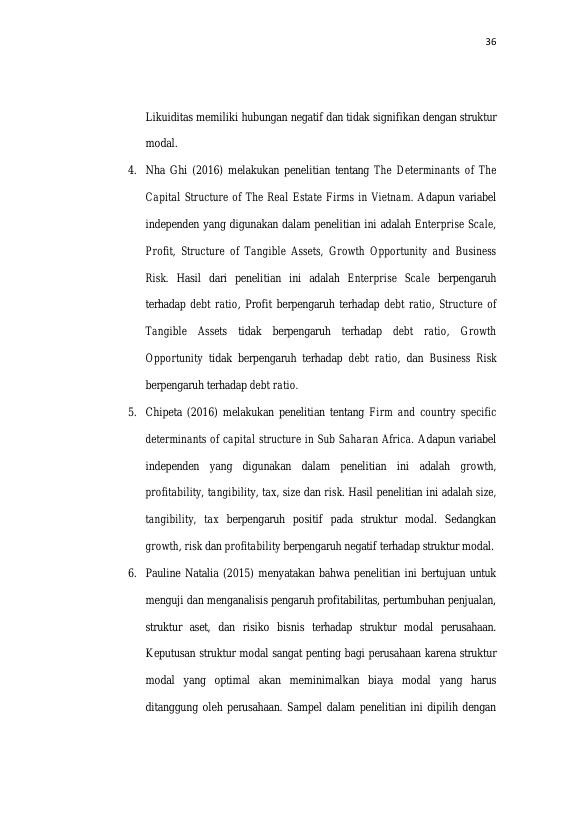 36

Likuiditas memiliki hubungan negatif dan tidak signifikan dengan struktur modal.

4. Nha Ghi (2016) melakukan penelitian tentang The Determinants of The Capital Structure of The Real Estate Firms in Vietnam. Adapun variabel independen yang digunakan dalam penelitian ini adalah Enterprise Scale, Profit, Structure of Tangible Assets, Growth Opportunity and Business Risk. Hasil dari penelitian ini adalah Enterprise Scale berpengaruh terhadap debt ratio, Profit berpengaruh terhadap debt ratio, Structure of Tangible Assets tidak berpengaruh terhadap debt ratio, Growth Opportunity tidak berpengaruh terhadap debt ratio, dan Business Risk berpengaruh terhadap debt ratio.

5. Chipeta (2016) melakukan penelitian tentang Firm and country specific determinants of capital structure in Sub Saharan Africa. Adapun variabel independen yang digunakan dalam penelitian ini adalah growth, profitability, tangibility, tax, size dan risk. Hasil penelitian ini adalah size, tangibility, tax berpengaruh positif pada struktur modal. Sedangkan growth, risk dan profitability berpengaruh negatif terhadap struktur modal.

6. Pauline Natalia (2015) menyatakan bahwa penelitian ini bertujuan untuk menguji dan menganalisis pengaruh profitabilitas, pertumbuhan penjualan, struktur aset, dan risiko bisnis terhadap struktur modal perusahaan. Keputusan struktur modal sangat penting bagi perusahaan karena struktur modal yang optimal akan meminimalkan biaya modal yang harus ditanggung oleh perusahaan. Sampel dalam penelitian ini dipilih dengan